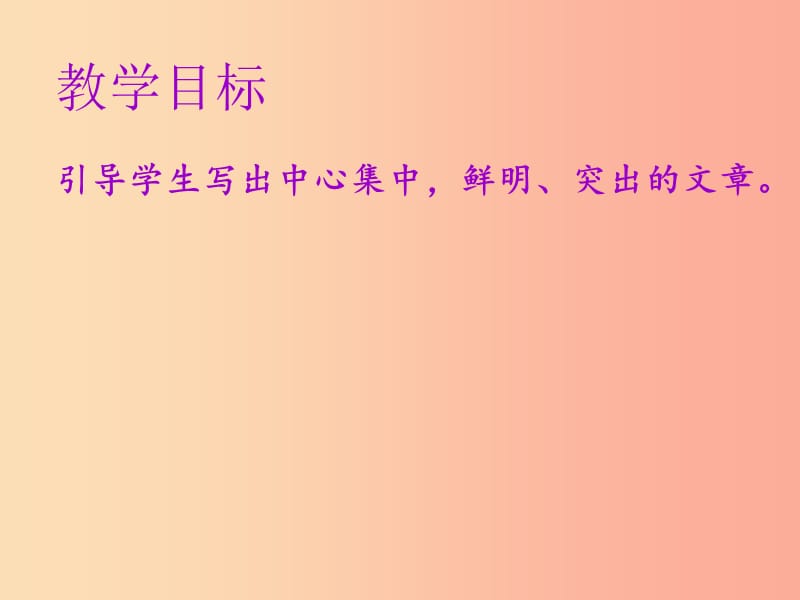 教学目标

引导学生写出中心集中，鲜明、突出的文章。